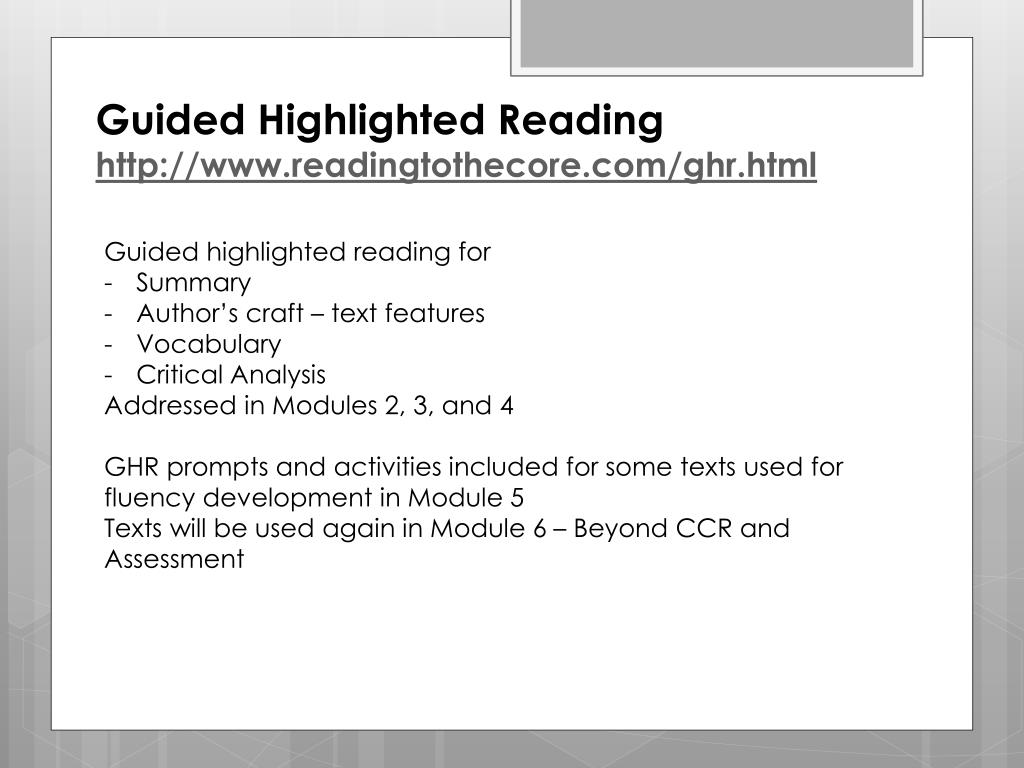 Guided Highlighted Reading
http://www.readingtothecore.com/ghr.html

Guided highlighted reading for
- Summary
- Author's craft – text features
- Vocabulary
- Critical Analysis
Addressed in Modules 2, 3, and 4

GHR prompts and activities included for some texts used for fluency development in Module 5
Texts will be used again in Module 6 – Beyond CCR and Assessment